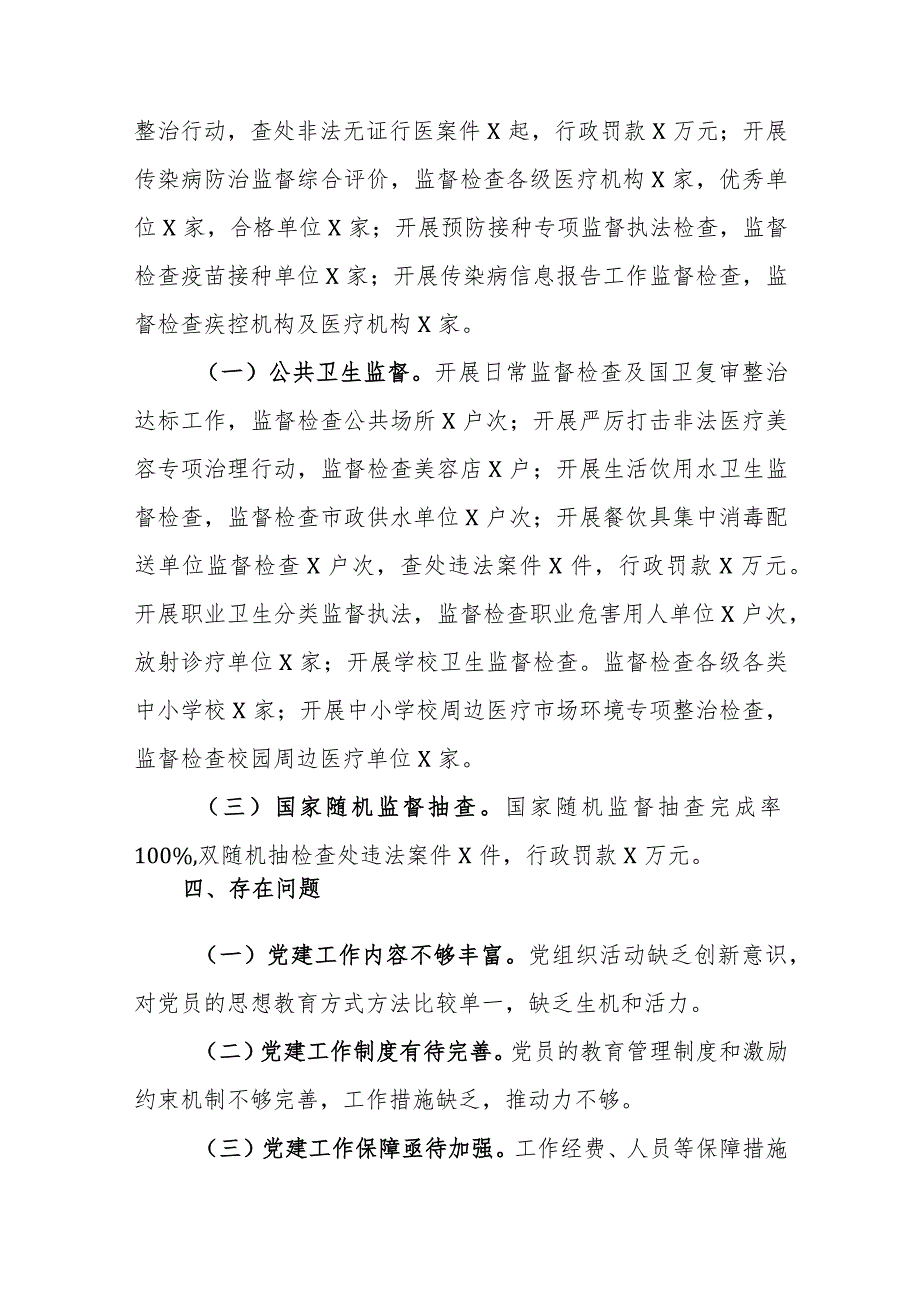 整治行动，查处非法无证行医案件X起，行政罚款X万元；开展传染病防治监督综合评价，监督检查各级医疗机构X家，优秀单位X家，合格单位X家；开展预防接种专项监督执法检查，监督检查疫苗接种单位X家；开展传染病信息报告工作监督检查，监督检查疾控机构及医疗机构X家。

（一）公共卫生监督。开展日常监督检查及国卫复审整治达标工作，监督检查公共场所X户次；开展严厉打击非法医疗美容专项治理行动，监督检查美容店X户；开展生活饮用水卫生监督检查，监督检查市政供水单位X户次；开展餐饮具集中消毒配送单位监督检查X户次，查处违法案件X件，行政罚款X万元。开展职业卫生分类监督执法，监督检查职业危害用人单位X户次，放射诊疗单位X家；开展学校卫生监督检查。监督检查各级各类中小学校X家；开展中小学校周边医疗市场环境专项整治检查，监督检查校园周边医疗单位X家。

（三）国家随机监督抽查。国家随机监督抽查完成率100%,双随机抽检查处违法案件X件，行政罚款X万元。

四、存在问题

（一）党建工作内容不够丰富。党组织活动缺乏创新意识，对党员的思想教育方式方法比较单一，缺乏生机和活力。

（二）党建工作制度有待完善。党员的教育管理制度和激励约束机制不够完善，工作措施缺乏，推动力不够。

（三）党建工作保障亟待加强。工作经费、人员等保障措施